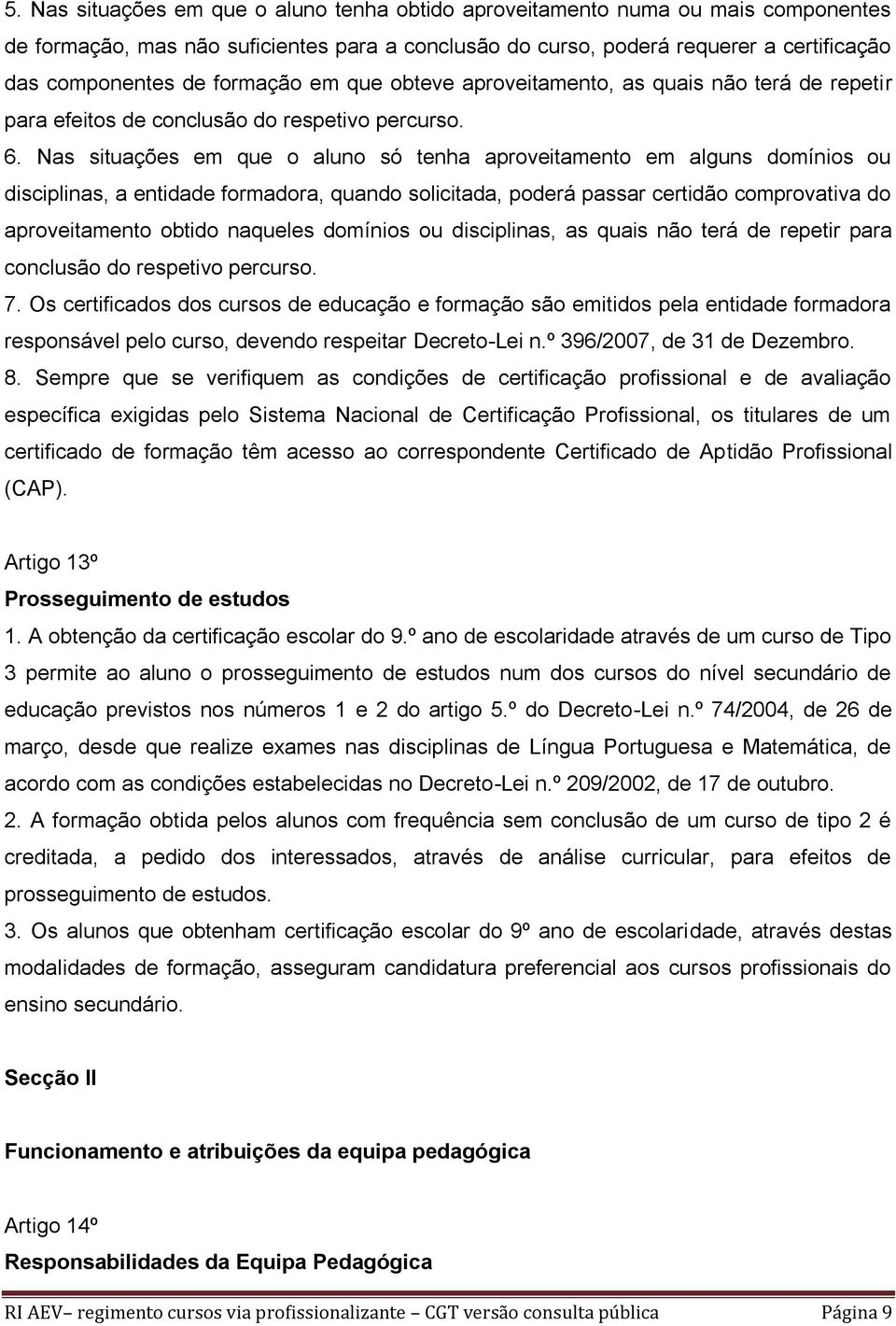 5. Nas situações em que o aluno tenha obtido aproveitamento numa ou mais componentes de formação, mas não suficientes para a conclusão do curso, poderá requerer a certificação das componentes de formação em que obteve aproveitamento, as quais não terá de repetir para efeitos de conclusão do respetivo percurso.
6. Nas situações em que o aluno só tenha aproveitamento em alguns domínios ou disciplinas, a entidade formadora, quando solicitada, poderá passar certidão comprovativa do aproveitamento obtido naqueles domínios ou disciplinas, as quais não terá de repetir para conclusão do respetivo percurso.
7. Os certificados dos cursos de educação e formação são emitidos pela entidade formadora responsável pelo curso, devendo respeitar Decreto-Lei n.º 396/2007, de 31 de Dezembro.
8. Sempre que se verifiquem as condições de certificação profissional e de avaliação específica exigidas pelo Sistema Nacional de Certificação Profissional, os titulares de um certificado de formação têm acesso ao correspondente Certificado de Aptidão Profissional (CAP).

Artigo 13º
Prosseguimento de estudos
1. A obtenção da certificação escolar do 9.º ano de escolaridade através de um curso de Tipo 3 permite ao aluno o prosseguimento de estudos num dos cursos do nível secundário de educação previstos nos números 1 e 2 do artigo 5.º do Decreto-Lei n.º 74/2004, de 26 de março, desde que realize exames nas disciplinas de Língua Portuguesa e Matemática, de acordo com as condições estabelecidas no Decreto-Lei n.º 209/2002, de 17 de outubro.
2. A formação obtida pelos alunos com frequência sem conclusão de um curso de tipo 2 é creditada, a pedido dos interessados, através de análise curricular, para efeitos de prosseguimento de estudos.
3. Os alunos que obtenham certificação escolar do 9º ano de escolaridade, através destas modalidades de formação, asseguram candidatura preferencial aos cursos profissionais do ensino secundário.

Secção II

Funcionamento e atribuições da equipa pedagógica

Artigo 14º
Responsabilidades da Equipa Pedagógica

RI AEV– regimento cursos via profissionalizante – CGT versão consulta pública Página 9